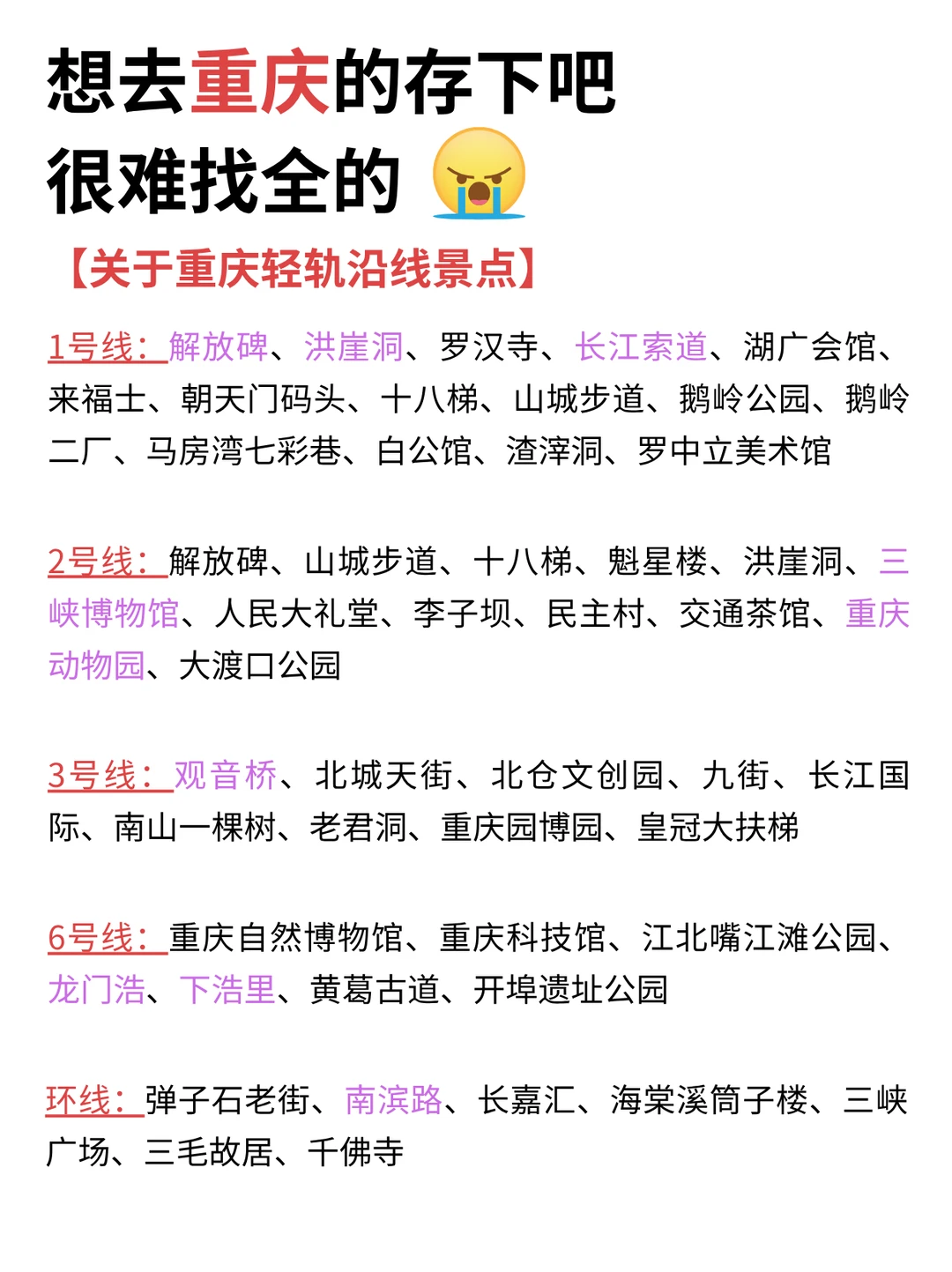 想去重庆的存下吧
很难找全的

【关于重庆轻轨沿线景点】

1号线：解放碑、洪崖洞、罗汉寺、长江索道、湖广会馆、来福士、朝天门码头、十八梯、山城步道、鹅岭公园、鹅岭二厂、马房湾七彩巷、白公馆、渣滓洞、罗中立美术馆

2号线：解放碑、山城步道、十八梯、魁星楼、洪崖洞、三峡博物馆、人民大礼堂、李子坝、民主村、交通茶馆、重庆动物园、大渡口公园

3号线：观音桥、北城天街、北仓文创园、九街、长江国际、南山一棵树、老君洞、重庆园博园、皇冠大扶梯

6号线：重庆自然博物馆、重庆科技馆、江北嘴江滩公园、龙门浩、下浩里、黄葛古道、开埠遗址公园

环线：弹子石老街、南滨路、长嘉汇、海棠溪筒子楼、三峡广场、三毛故居、千佛寺